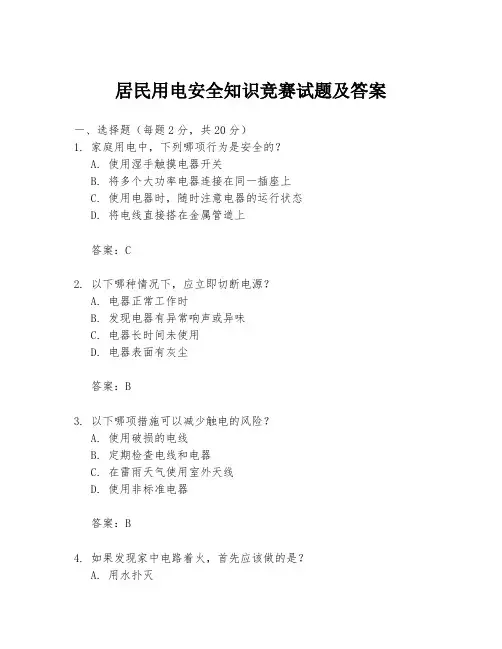 居民用电安全知识竞赛试题及答案

一、选择题（每题2分，共20分）

1. 家庭用电中，下列哪项行为是安全的？
A. 使用湿手触摸电器开关
B. 将多个大功率电器连接在同一插座上
C. 使用电器时，随时注意电器的运行状态
D. 将电线直接搭在金属管道上

答案：C

2. 以下哪种情况下，应立即切断电源？
A. 电器正常工作时
B. 发现电器有异常响声或异味
C. 电器长时间未使用
D. 电器表面有灰尘

答案：B

3. 以下哪项措施可以减少触电的风险？
A. 使用破损的电线
B. 定期检查电线和电器
C. 在雷雨天气使用室外天线
D. 使用非标准电器

答案：B

4. 如果发现家中电路着火，首先应该做的是？
A. 用水扑灭